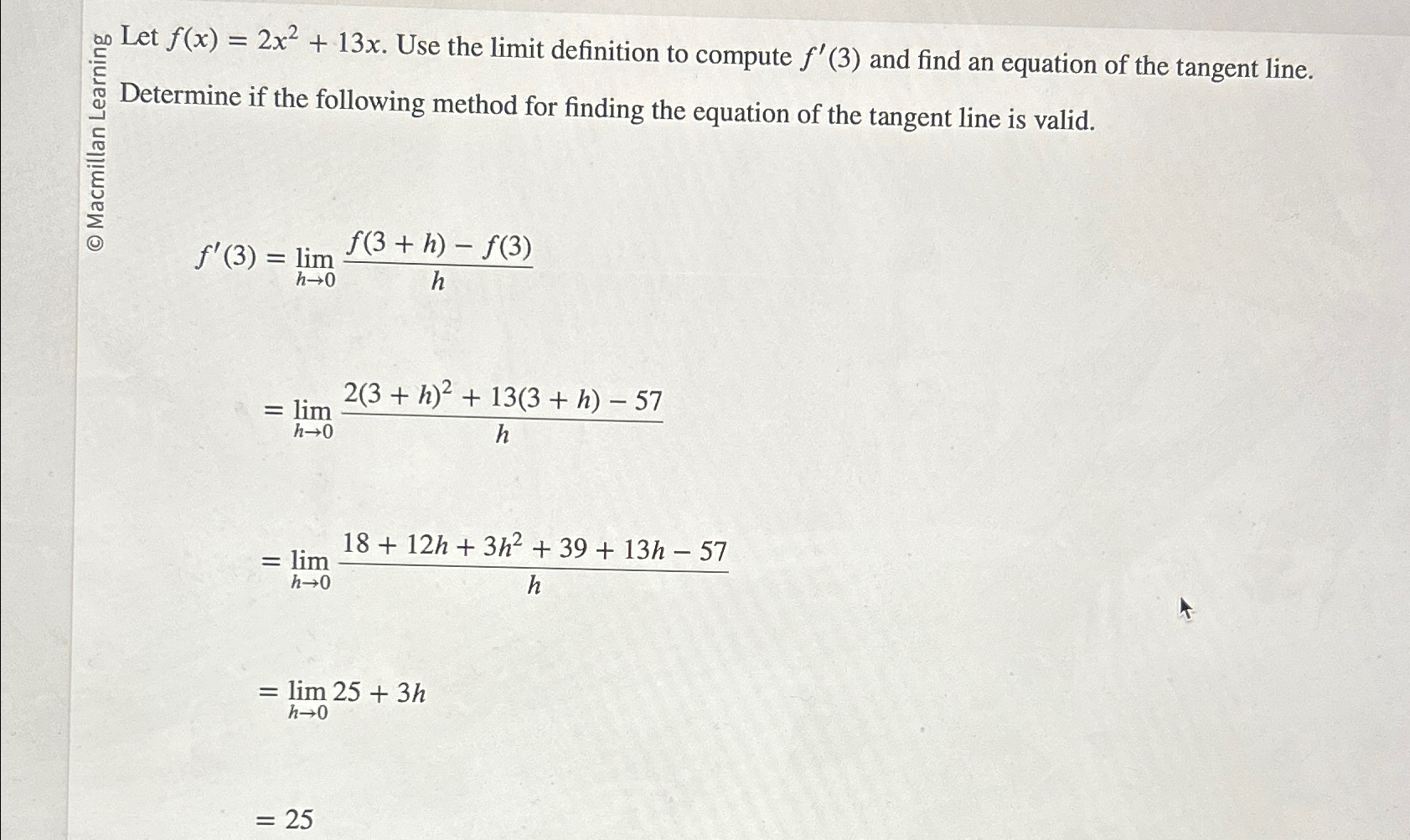 © Macmillan Learning

Let $f(x) = 2x^2 + 13x$. Use the limit definition to compute $f'(3)$ and find an equation of the tangent line. Determine if the following method for finding the equation of the tangent line is valid.

$f'(3) = \lim_{h \to 0} \frac{f(3+h) - f(3)}{h}$

$= \lim_{h \to 0} \frac{2(3+h)^2 + 13(3+h) - 57}{h}$

$= \lim_{h \to 0} \frac{18 + 12h + 3h^2 + 39 + 13h - 57}{h}$

$= \lim_{h \to 0} 25 + 3h$

$= 25$